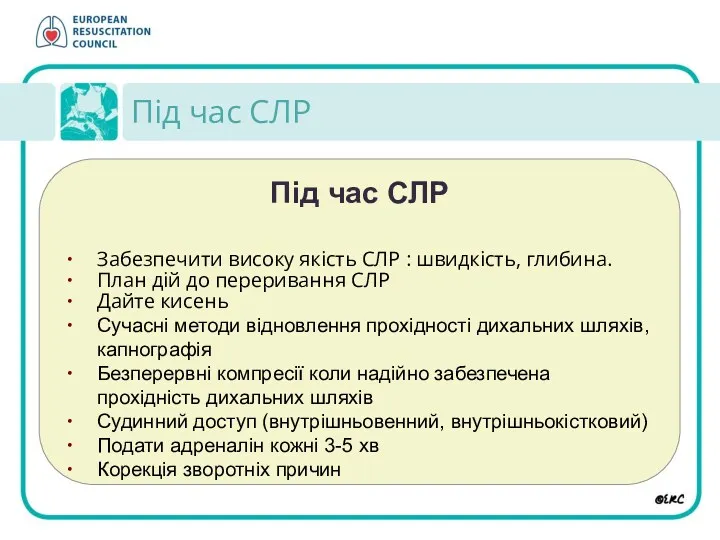 EUROPEAN
RESUSCITATION
COUNCIL

Під час СЛР

Під час СЛР

• Забезпечити високу якість СЛР : швидкість, глибина.
• План дій до переривання СЛР
• Дайте кисень
• Сучасні методи відновлення прохідності дихальних шляхів, капнографія
• Безперервні компресії коли надійно забезпечена прохідність дихальних шляхів
• Судинний доступ (внутрішньовенний, внутрішньокістковий)
• Подати адреналін кожні 3-5 хв
• Корекція зворотніх причин

©ERC